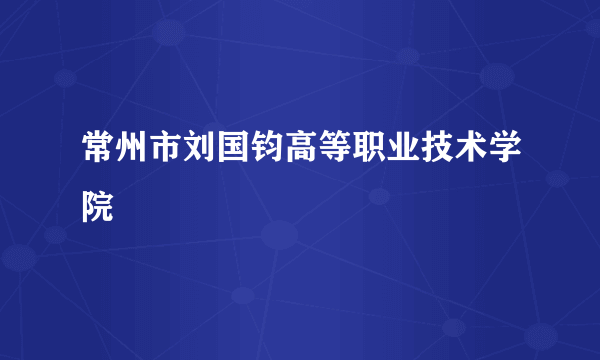 常州市刘国钧高等职业技术学院